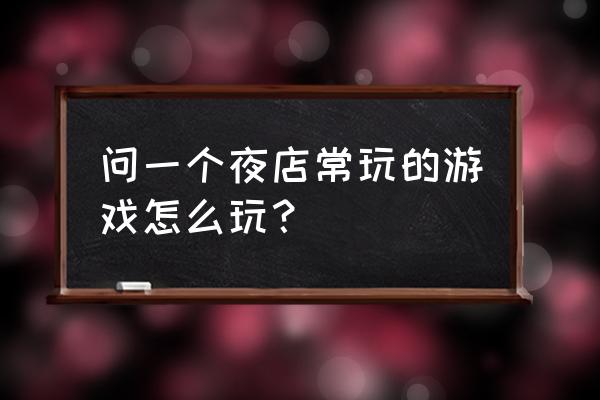 问一个夜店常玩的游戏怎么玩？